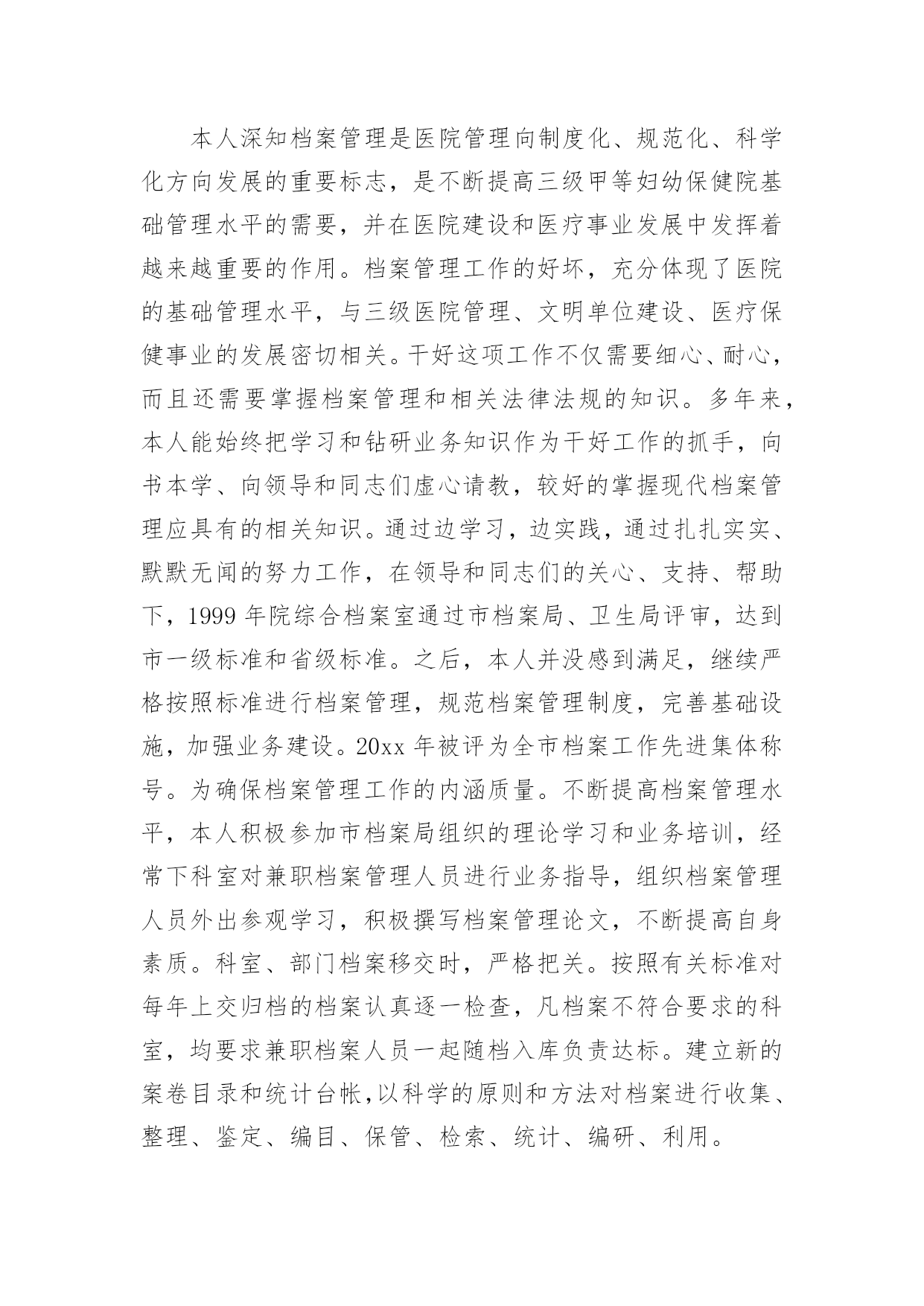 本人深知档案管理是医院管理向制度化、规范化、科学化方向发展的重要标志，是不断提高三级甲等妇幼保健院基础管理水平的需要，并在医院建设和医疗事业发展中发挥着越来越重要的作用。档案管理工作的好坏，充分体现了医院的基础管理水平，与三级医院管理、文明单位建设、医疗保健事业的发展密切相关。干好这项工作不仅需要细心、耐心，而且还需要掌握档案管理和相关法律法规的知识。多年来，本人能始终把学习和钻研业务知识作为干好工作的抓手，向书本学、向领导和同志们虚心请教，较好的掌握现代档案管理应具有的相关知识。通过边学习，边实践，通过扎扎实实、默默无闻的努力工作，在领导和同志们的关心、支持、帮助下，1999 年院综合档案室通过市档案局、卫生局评审，达到市一级标准和省级标准。之后，本人并没感到满足，继续严格按照标准进行档案管理，规范档案管理制度，完善基础设施，加强业务建设。20xx 年被评为全市档案工作先进集体称号。为确保档案管理工作的内涵质量。不断提高档案管理水平，本人积极参加市档案局组织的理论学习和业务培训，经常下科室对兼职档案管理人员进行业务指导，组织档案管理人员外出参观学习，积极撰写档案管理论文，不断提高自身素质。科室、部门档案移交时，严格把关。按照有关标准对每年上交归档的档案认真逐一检查，凡档案不符合要求的科室，均要求兼职档案人员一起随档入库负责达标。建立新的案卷目录和统计台帐,以科学的原则和方法对档案进行收集、整理、鉴定、编目、保管、检索、统计、编研、利用。